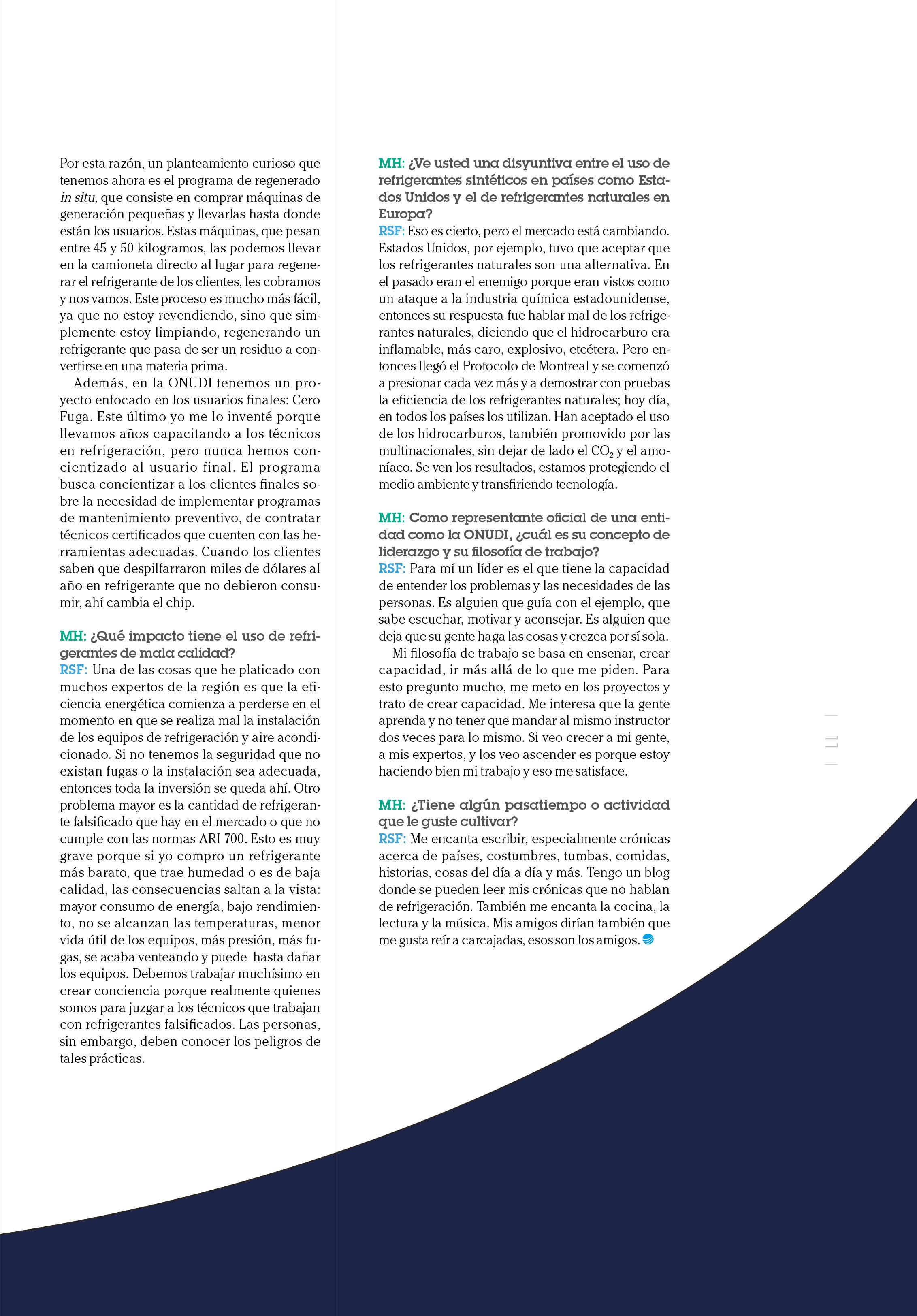 Por esta razón, un planteamiento curioso que tenemos ahora es el programa de regenerado in situ, que consiste en comprar máquinas de generación pequeñas y llevarlas hasta donde están los usuarios. Estas máquinas, que pesan entre 45 y 50 kilogramos, las podemos llevar en la camioneta directo al lugar para regenerar el refrigerante de los clientes, les cobramos y nos vamos. Este proceso es mucho más fácil, ya que no estoy revendiendo, sino que simplemente estoy limpiando, regenerando un refrigerante que pasa de ser un residuo a convertirse en una materia prima.

Además, en la ONUDI tenemos un proyecto enfocado en los usuarios finales: Cero Fuga. Este último yo me lo inventé porque llevamos años capacitando a los técnicos en refrigeración, pero nunca hemos concientizado al usuario final. El programa busca concientizar a los clientes finales sobre la necesidad de implementar programas de mantenimiento preventivo, de contratar técnicos certificados que cuenten con las herramientas adecuadas. Cuando los clientes saben que despilfarraron miles de dólares al año en refrigerante que no debieron consumir, ahí cambia el chip.

MH: ¿Qué impacto tiene el uso de refrigerantes de mala calidad?
RSF: Una de las cosas que he platicado con muchos expertos de la región es que la eficiencia energética comienza a perderse en el momento en que se realiza mal la instalación de los equipos de refrigeración y aire acondicionado. Si no tenemos la seguridad que no existan fugas o la instalación sea adecuada, entonces toda la inversión se queda ahí. Otro problema mayor es la cantidad de refrigerante falsificado que hay en el mercado o que no cumple con las normas ARI 700. Esto es muy grave porque si yo compro un refrigerante más barato, que trae humedad o es de baja calidad, las consecuencias saltan a la vista: mayor consumo de energía, bajo rendimiento, no se alcanzan las temperaturas, menor vida útil de los equipos, más presión, más fugas, se acaba venteando y puede hasta dañar los equipos. Debemos trabajar muchísimo en crear conciencia porque realmente quienes somos para juzgar a los técnicos que trabajan con refrigerantes falsificados. Las personas, sin embargo, deben conocer los peligros de tales prácticas.

MH: ¿Ve usted una disyuntiva entre el uso de refrigerantes sintéticos en países como Estados Unidos y el de refrigerantes naturales en Europa?
RSF: Eso es cierto, pero el mercado está cambiando. Estados Unidos, por ejemplo, tuvo que aceptar que los refrigerantes naturales son una alternativa. En el pasado eran el enemigo porque eran vistos como un ataque a la industria química estadounidense, entonces su respuesta fue hablar mal de los refrigerantes naturales, diciendo que el hidrocarburo era inflamable, más caro, explosivo, etcétera. Pero entonces llegó el Protocolo de Montreal y se comenzó a presionar cada vez más y a demostrar con pruebas la eficiencia de los refrigerantes naturales; hoy día, en todos los países los utilizan. Han aceptado el uso de los hidrocarburos, también promovido por las multinacionales, sin dejar de lado el $CO_2$ y el amoníaco. Se ven los resultados, estamos protegiendo el medio ambiente y transfiriendo tecnología.

MH: Como representante oficial de una entidad como la ONUDI, ¿cuál es su concepto de liderazgo y su filosofía de trabajo?
RSF: Para mí un líder es el que tiene la capacidad de entender los problemas y las necesidades de las personas. Es alguien que guía con el ejemplo, que sabe escuchar, motivar y aconsejar. Es alguien que deja que su gente haga las cosas y crezca por sí sola.

Mi filosofía de trabajo se basa en enseñar, crear capacidad, ir más allá de lo que me piden. Para esto pregunto mucho, me meto en los proyectos y trato de crear capacidad. Me interesa que la gente aprenda y no tener que mandar al mismo instructor dos veces para lo mismo. Si veo crecer a mi gente, a mis expertos, y los veo ascender es porque estoy haciendo bien mi trabajo y eso me satisface.

MH: ¿Tiene algún pasatiempo o actividad que le guste cultivar?
RSF: Me encanta escribir, especialmente crónicas acerca de países, costumbres, tumbas, comidas, historias, cosas del día a día y más. Tengo un blog donde se pueden leer mis crónicas que no hablan de refrigeración. También me encanta la cocina, la lectura y la música. Mis amigos dirían también que me gusta reír a carcajadas, esos son los amigos.

| 11 |